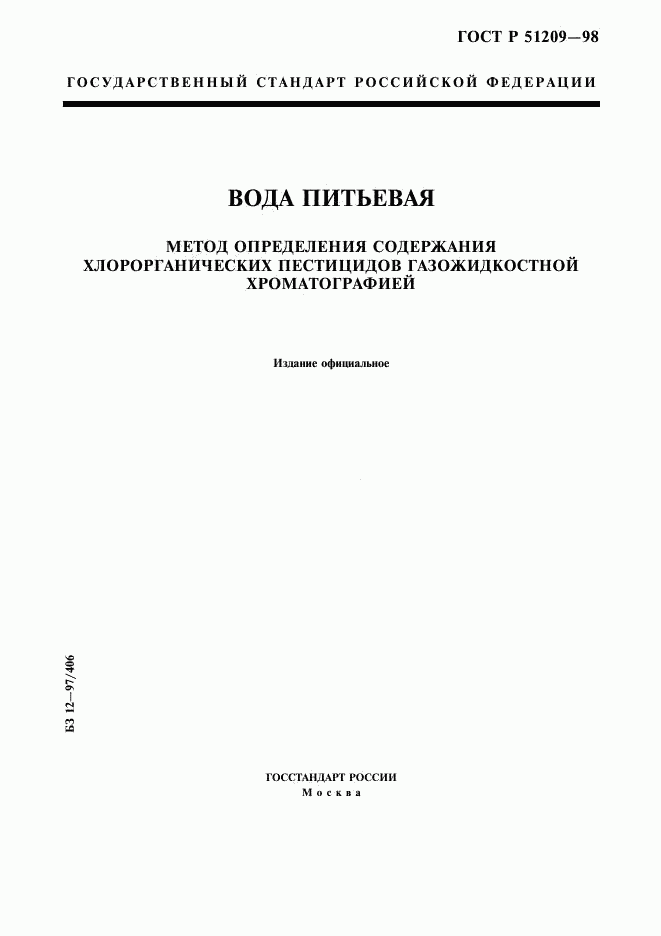 ГОСТ Р 51209—98

ГОСУДАРСТВЕННЫЙ СТАНДАРТ РОССИЙСКОЙ ФЕДЕРАЦИИ

ВОДА ПИТЬЕВАЯ

МЕТОД ОПРЕДЕЛЕНИЯ СОДЕРЖАНИЯ ХЛОРОРГАНИЧЕСКИХ ПЕСТИЦИДОВ ГАЗОЖИДКОСТНОЙ ХРОМАТОГРАФИЕЙ

Издание официальное

БЗ 12—97/406

ГОССТАНДАРТ РОССИИ
Москва